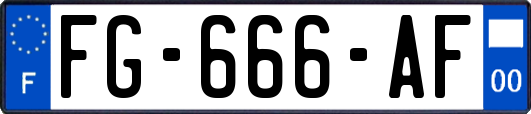 F

FG-666-AF

00